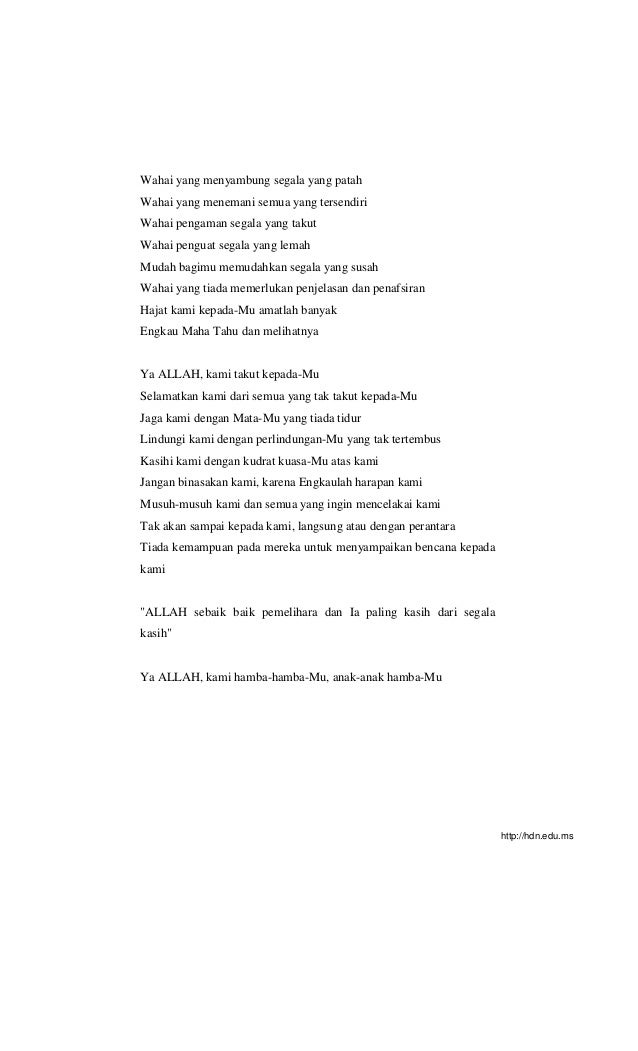 Wahai yang menyambung segala yang patah
Wahai yang menemani semua yang tersendiri
Wahai pengaman segala yang takut
Wahai penguat segala yang lemah
Mudah bagimu memudahkan segala yang susah
Wahai yang tiada memerlukan penjelasan dan penafsiran
Hajat kami kepada-Mu amatlah banyak
Engkau Maha Tahu dan melihatnya

Ya ALLAH, kami takut kepada-Mu
Selamatkan kami dari semua yang tak takut kepada-Mu
Jaga kami dengan Mata-Mu yang tiada tidur
Lindungi kami dengan perlindungan-Mu yang tak tertembus
Kasihi kami dengan kudrat kuasa-Mu atas kami
Jangan binasakan kami, karena Engkaulah harapan kami
Musuh-musuh kami dan semua yang ingin mencelakai kami
Tak akan sampai kepada kami, langsung atau dengan perantara
Tiada kemampuan pada mereka untuk menyampaikan bencana kepada kami

"ALLAH sebaik baik pemelihara dan Ia paling kasih dari segala kasih"

Ya ALLAH, kami hamba-hamba-Mu, anak-anak hamba-Mu

http://hdn.edu.ms